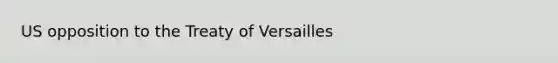 US opposition to the Treaty of Versailles